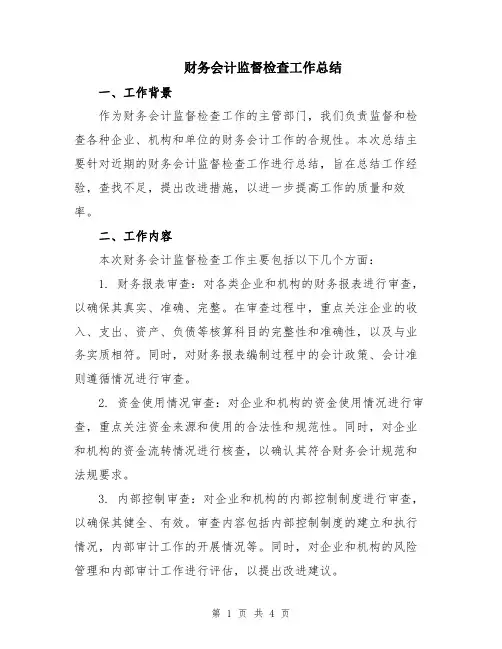 财务会计监督检查工作总结

一、工作背景

作为财务会计监督检查工作的主管部门，我们负责监督和检查各种企业、机构和单位的财务会计工作的合规性。本次总结主要针对近期的财务会计监督检查工作进行总结，旨在总结工作经验，查找不足，提出改进措施，以进一步提高工作的质量和效率。

二、工作内容

本次财务会计监督检查工作主要包括以下几个方面：

1. 财务报表审查：对各类企业和机构的财务报表进行审查，以确保其真实、准确、完整。在审查过程中，重点关注企业的收入、支出、资产、负债等核算科目的完整性和准确性，以及与业务实质相符。同时，对财务报表编制过程中的会计政策、会计准则遵循情况进行审查。

2. 资金使用情况审查：对企业和机构的资金使用情况进行审查，重点关注资金来源和使用的合法性和规范性。同时，对企业和机构的资金流转情况进行核查，以确认其符合财务会计规范和法规要求。

3. 内部控制审查：对企业和机构的内部控制制度进行审查，以确保其健全、有效。审查内容包括内部控制制度的建立和执行情况，内部审计工作的开展情况等。同时，对企业和机构的风险管理和内部审计工作进行评估，以提出改进建议。

第 1 页 共 4 页